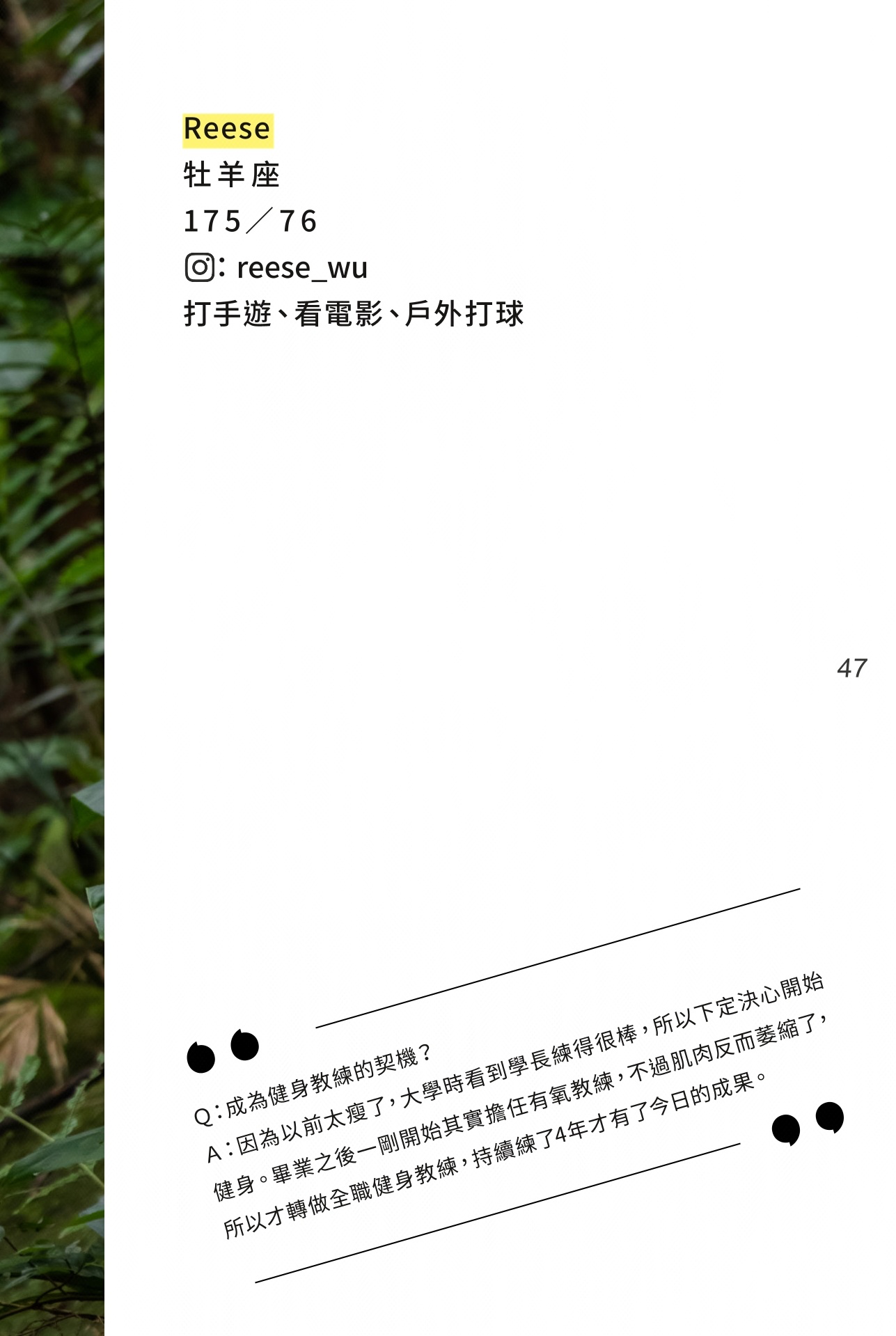 Reese
牡羊座
175／76
: reese_wu
打手遊、看電影、戶外打球

47

Q：成為健身教練的契機？

A：因為以前太瘦了，大學時看到學長練得很棒，所以下定決心開始健身。畢業之後一剛開始其實擔任有氧教練，不過肌肉反而萎縮了，所以才轉做全職健身教練，持續練了4年才有了今日的成果。